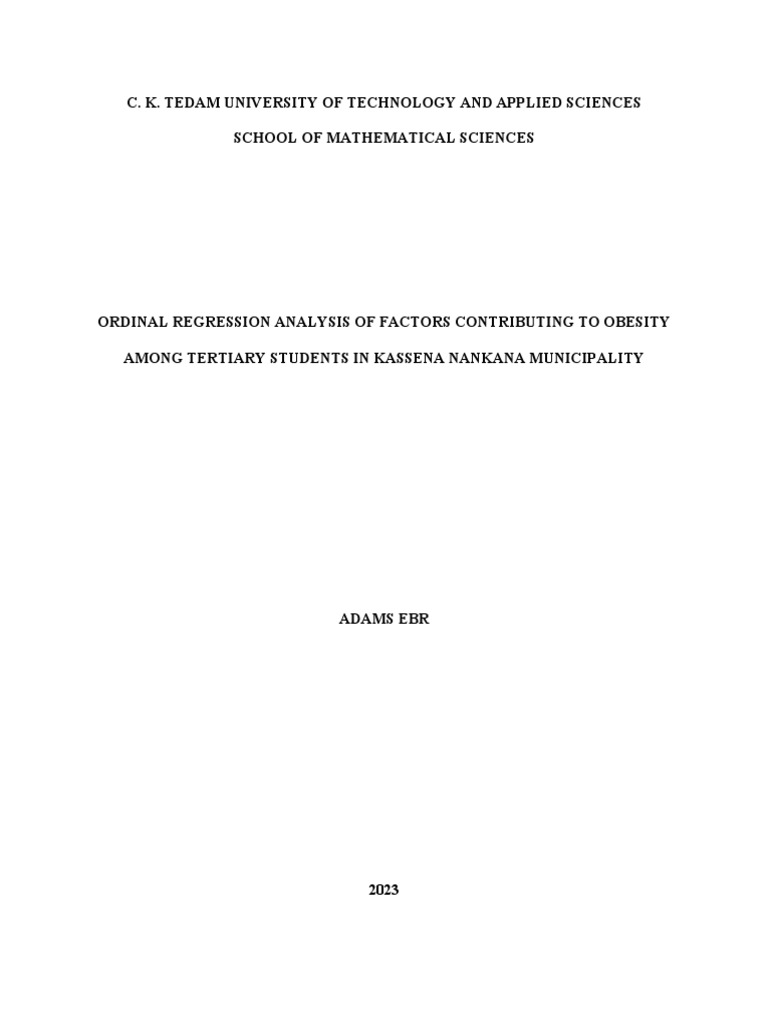 C. K. TEDAM UNIVERSITY OF TECHNOLOGY AND APPLIED SCIENCES

SCHOOL OF MATHEMATICAL SCIENCES

ORDINAL REGRESSION ANALYSIS OF FACTORS CONTRIBUTING TO OBESITY AMONG TERTIARY STUDENTS IN KASSENA NANKANA MUNICIPALITY

ADAMS EBR

2023